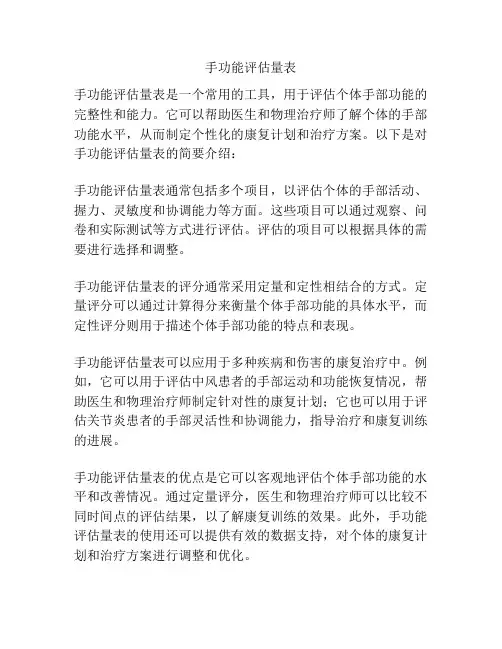 手功能评估量表

手功能评估量表是一个常用的工具，用于评估个体手部功能的完整性和能力。它可以帮助医生和物理治疗师了解个体的手部功能水平，从而制定个性化的康复计划和治疗方案。以下是对手功能评估量表的简要介绍：

手功能评估量表通常包括多个项目，以评估个体的手部活动、握力、灵敏度和协调能力等方面。这些项目可以通过观察、问卷和实际测试等方式进行评估。评估的项目可以根据具体的需要进行选择和调整。

手功能评估量表的评分通常采用定量和定性相结合的方式。定量评分可以通过计算得分来衡量个体手部功能的具体水平，而定性评分则用于描述个体手部功能的特点和表现。

手功能评估量表可以应用于多种疾病和伤害的康复治疗中。例如，它可以用于评估中风患者的手部运动和功能恢复情况，帮助医生和物理治疗师制定针对性的康复计划；它也可以用于评估关节炎患者的手部灵活性和协调能力，指导治疗和康复训练的进展。

手功能评估量表的优点是它可以客观地评估个体手部功能的水平和改善情况。通过定量评分，医生和物理治疗师可以比较不同时间点的评估结果，以了解康复训练的效果。此外，手功能评估量表的使用还可以提供有效的数据支持，对个体的康复计划和治疗方案进行调整和优化。